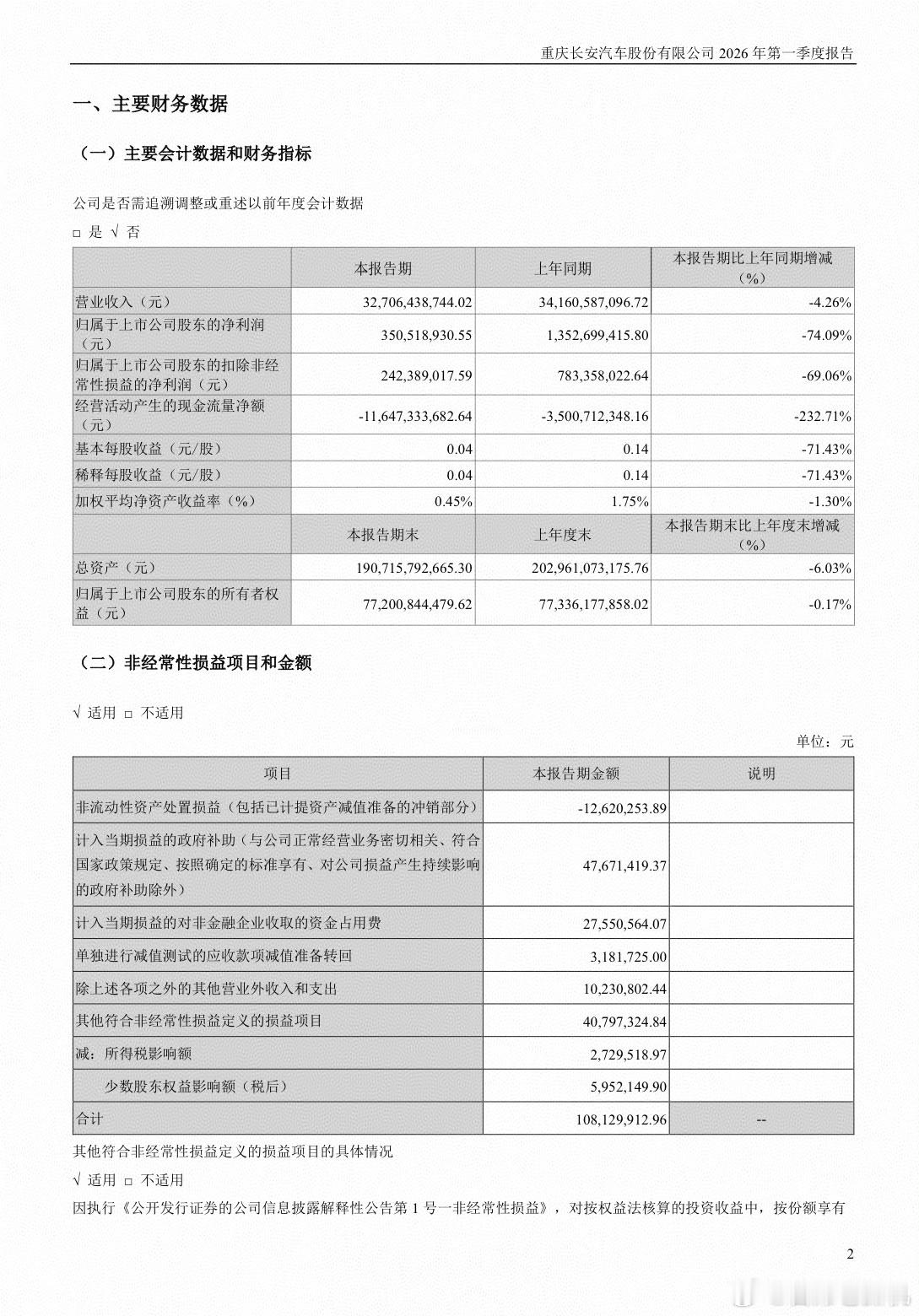 重庆长安汽车股份有限公司 2026 年第一季度报告

一、主要财务数据

（一）主要会计数据和财务指标

公司是否需追溯调整或重述以前年度会计数据

□ 是 √ 否

| | 本报告期 | 上年同期 | 本报告期比上年同期增减（%） |
|---|---|---|---|
| 营业收入（元） | 32,706,438,744.02 | 34,160,587,096.72 | -4.26% |
| 归属于上市公司股东的净利润（元） | 350,518,930.55 | 1,352,699,415.80 | -74.09% |
| 归属于上市公司股东的扣除非经常性损益的净利润（元） | 242,389,017.59 | 783,358,022.64 | -69.06% |
| 经营活动产生的现金流量净额（元） | -11,647,333,682.64 | -3,500,712,348.16 | -232.71% |
| 基本每股收益（元/股） | 0.04 | 0.14 | -71.43% |
| 稀释每股收益（元/股） | 0.04 | 0.14 | -71.43% |
| 加权平均净资产收益率（%） | 0.45% | 1.75% | -1.30% |
| | 本报告期末 | 上年度末 | 本报告期末比上年度末增减（%） |
| 总资产（元） | 190,715,792,665.30 | 202,961,073,175.76 | -6.03% |
| 归属于上市公司股东的所有者权益（元） | 77,200,844,479.62 | 77,336,177,858.02 | -0.17% |

（二）非经常性损益项目和金额

√ 适用 □ 不适用

单位：元

| 项目 | 本报告期金额 | 说明 |
|---|---|---|
| 非流动性资产处置损益（包括已计提资产减值准备的冲销部分） | -12,620,253.89 | |
| 计入当期损益的政府补助（与公司正常经营业务密切相关、符合国家政策规定、按照确定的标准享有、对公司损益产生持续影响的政府补助除外） | 47,671,419.37 | |
| 计入当期损益的对非金融企业收取的资金占用费 | 27,550,564.07 | |
| 单独进行减值测试的应收款项减值准备转回 | 3,181,725.00 | |
| 除上述各项之外的其他营业外收入和支出 | 10,230,802.44 | |
| 其他符合非经常性损益定义的损益项目 | 40,797,324.84 | |
| 减：所得税影响额 | 2,729,518.97 | |
| 少数股东权益影响额（税后） | 5,952,149.90 | |
| 合计 | 108,129,912.96 | -- |

其他符合非经常性损益定义的损益项目的具体情况

√ 适用 □ 不适用

因执行《公开发行证券的公司信息披露解释性公告第 1 号—非经常性损益》，对按权益法核算的投资收益中，按份额享有

2